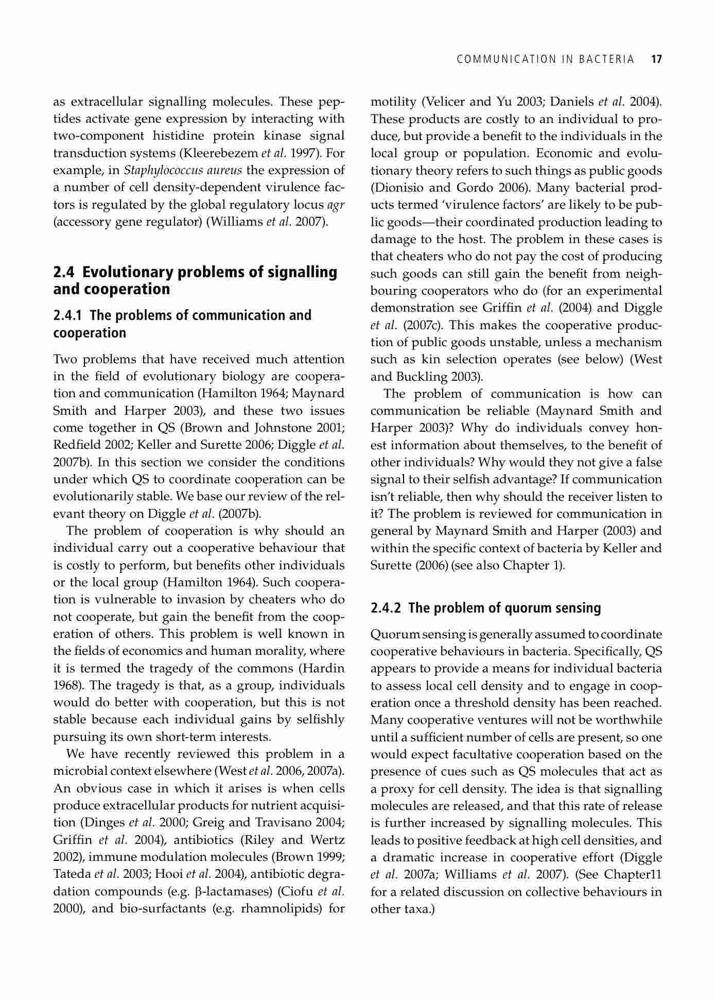 COMMUNICATION IN BACTERIA 17

as extracellular signalling molecules. These peptides activate gene expression by interacting with two-component histidine protein kinase signal transduction systems (Kleerebezem et al. 1997). For example, in Staphylococcus aureus the expression of a number of cell density-dependent virulence factors is regulated by the global regulatory locus agr (accessory gene regulator) (Williams et al. 2007).

2.4 Evolutionary problems of signalling and cooperation

2.4.1 The problems of communication and cooperation

Two problems that have received much attention in the field of evolutionary biology are cooperation and communication (Hamilton 1964; Maynard Smith and Harper 2003), and these two issues come together in QS (Brown and Johnstone 2001; Redfield 2002; Keller and Surette 2006; Diggle et al. 2007b). In this section we consider the conditions under which QS to coordinate cooperation can be evolutionarily stable. We base our review of the relevant theory on Diggle et al. (2007b).

The problem of cooperation is why should an individual carry out a cooperative behaviour that is costly to perform, but benefits other individuals or the local group (Hamilton 1964). Such cooperation is vulnerable to invasion by cheaters who do not cooperate, but gain the benefit from the cooperation of others. This problem is well known in the fields of economics and human morality, where it is termed the tragedy of the commons (Hardin 1968). The tragedy is that, as a group, individuals would do better with cooperation, but this is not stable because each individual gains by selfishly pursuing its own short-term interests.

We have recently reviewed this problem in a microbial context elsewhere (West et al. 2006, 2007a). An obvious case in which it arises is when cells produce extracellular products for nutrient acquisition (Dinges et al. 2000; Greig and Travisano 2004; Griffin et al. 2004), antibiotics (Riley and Wertz 2002), immune modulation molecules (Brown 1999; Tateda et al. 2003; Hooi et al. 2004), antibiotic degradation compounds (e.g. β-lactamases) (Ciofu et al. 2000), and bio-surfactants (e.g. rhamnolipids) for motility (Velicer and Yu 2003; Daniels et al. 2004). These products are costly to an individual to produce, but provide a benefit to the individuals in the local group or population. Economic and evolutionary theory refers to such things as public goods (Dionisio and Gordo 2006). Many bacterial products termed 'virulence factors' are likely to be public goods—their coordinated production leading to damage to the host. The problem in these cases is that cheaters who do not pay the cost of producing such goods can still gain the benefit from neighbouring cooperators who do (for an experimental demonstration see Griffin et al. (2004) and Diggle et al. (2007c). This makes the cooperative production of public goods unstable, unless a mechanism such as kin selection operates (see below) (West and Buckling 2003).

The problem of communication is how can communication be reliable (Maynard Smith and Harper 2003)? Why do individuals convey honest information about themselves, to the benefit of other individuals? Why would they not give a false signal to their selfish advantage? If communication isn't reliable, then why should the receiver listen to it? The problem is reviewed for communication in general by Maynard Smith and Harper (2003) and within the specific context of bacteria by Keller and Surette (2006) (see also Chapter 1).

2.4.2 The problem of quorum sensing

Quorum sensing is generally assumed to coordinate cooperative behaviours in bacteria. Specifically, QS appears to provide a means for individual bacteria to assess local cell density and to engage in cooperation once a threshold density has been reached. Many cooperative ventures will not be worthwhile until a sufficient number of cells are present, so one would expect facultative cooperation based on the presence of cues such as QS molecules that act as a proxy for cell density. The idea is that signalling molecules are released, and that this rate of release is further increased by signalling molecules. This leads to positive feedback at high cell densities, and a dramatic increase in cooperative effort (Diggle et al. 2007a; Williams et al. 2007). (See Chapter11 for a related discussion on collective behaviours in other taxa.)